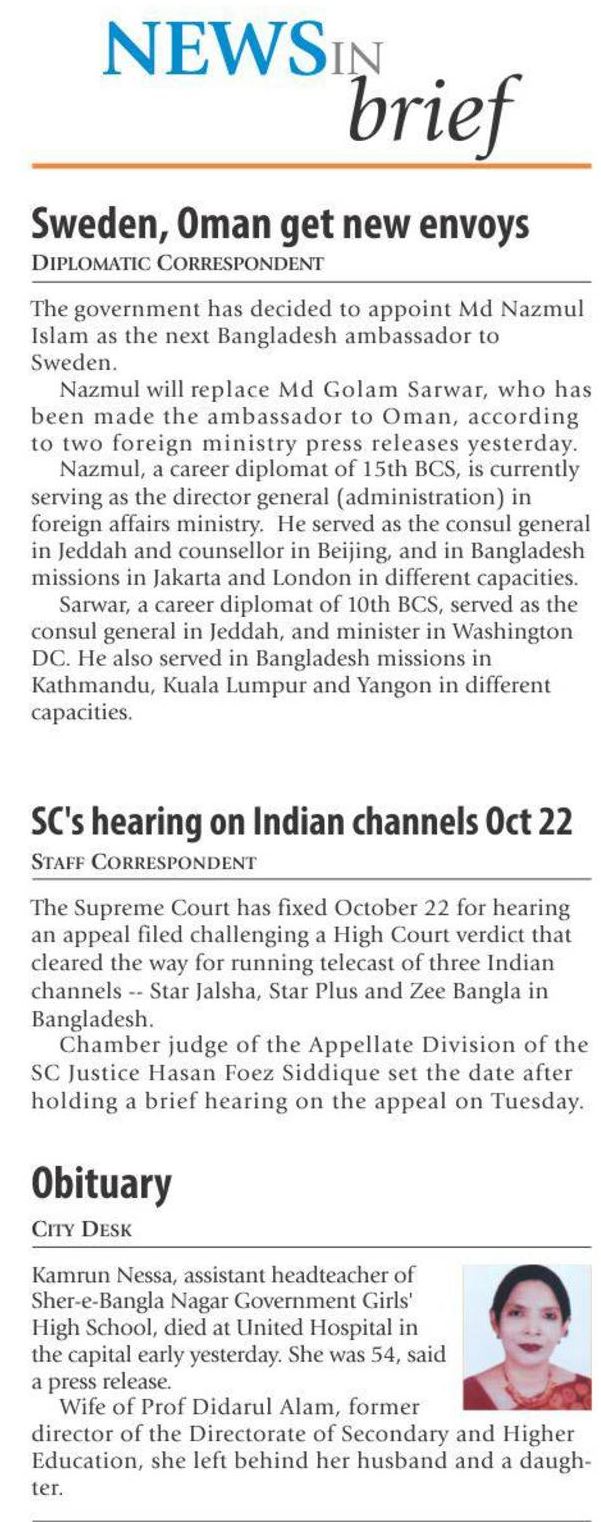 NEWS IN brief

Sweden, Oman get new envoys
DIPLOMATIC CORRESPONDENT

The government has decided to appoint Md Nazmul Islam as the next Bangladesh ambassador to Sweden.

Nazmul will replace Md Golam Sarwar, who has been made the ambassador to Oman, according to two foreign ministry press releases yesterday.

Nazmul, a career diplomat of 15th BCS, is currently serving as the director general (administration) in foreign affairs ministry. He served as the consul general in Jeddah and counsellor in Beijing, and in Bangladesh missions in Jakarta and London in different capacities.

Sarwar, a career diplomat of 10th BCS, served as the consul general in Jeddah, and minister in Washington DC. He also served in Bangladesh missions in Kathmandu, Kuala Lumpur and Yangon in different capacities.

SC's hearing on Indian channels Oct 22
STAFF CORRESPONDENT

The Supreme Court has fixed October 22 for hearing an appeal filed challenging a High Court verdict that cleared the way for running telecast of three Indian channels -- Star Jalsha, Star Plus and Zee Bangla in Bangladesh.

Chamber judge of the Appellate Division of the SC Justice Hasan Foez Siddique set the date after holding a brief hearing on the appeal on Tuesday.

Obituary
CITY DESK

Kamrun Nessa, assistant headteacher of Sher-e-Bangla Nagar Government Girls' High School, died at United Hospital in the capital early yesterday. She was 54, said a press release.

Wife of Prof Didarul Alam, former director of the Directorate of Secondary and Higher Education, she left behind her husband and a daughter.